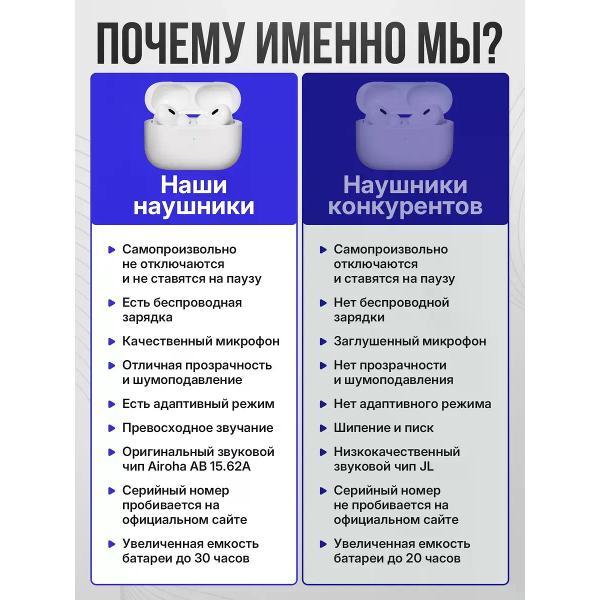 ПОЧЕМУ ИМЕННО МЫ?

Наши наушники

Самопроизвольно не отключаются и не ставятся на паузу

Есть беспроводная зарядка

Качественный микрофон

Отличная прозрачность и шумоподавление

Есть адаптивный режим

Превосходное звучание

Оригинальный звуковой чип Airoha AB 15.62A

Серийный номер пробивается на официальном сайте

Увеличенная емкость батареи до 30 часов

Наушники конкурентов

Самопроизвольно отключаются и ставятся на паузу

Нет беспроводной зарядки

Заглушенный микрофон

Нет прозрачности и шумоподавления

Нет адаптивного режима

Шипение и писк

Низкокачественный звуковой чип JL

Серийный номер не пробивается на официальном сайте

Увеличенная емкость батареи до 20 часов